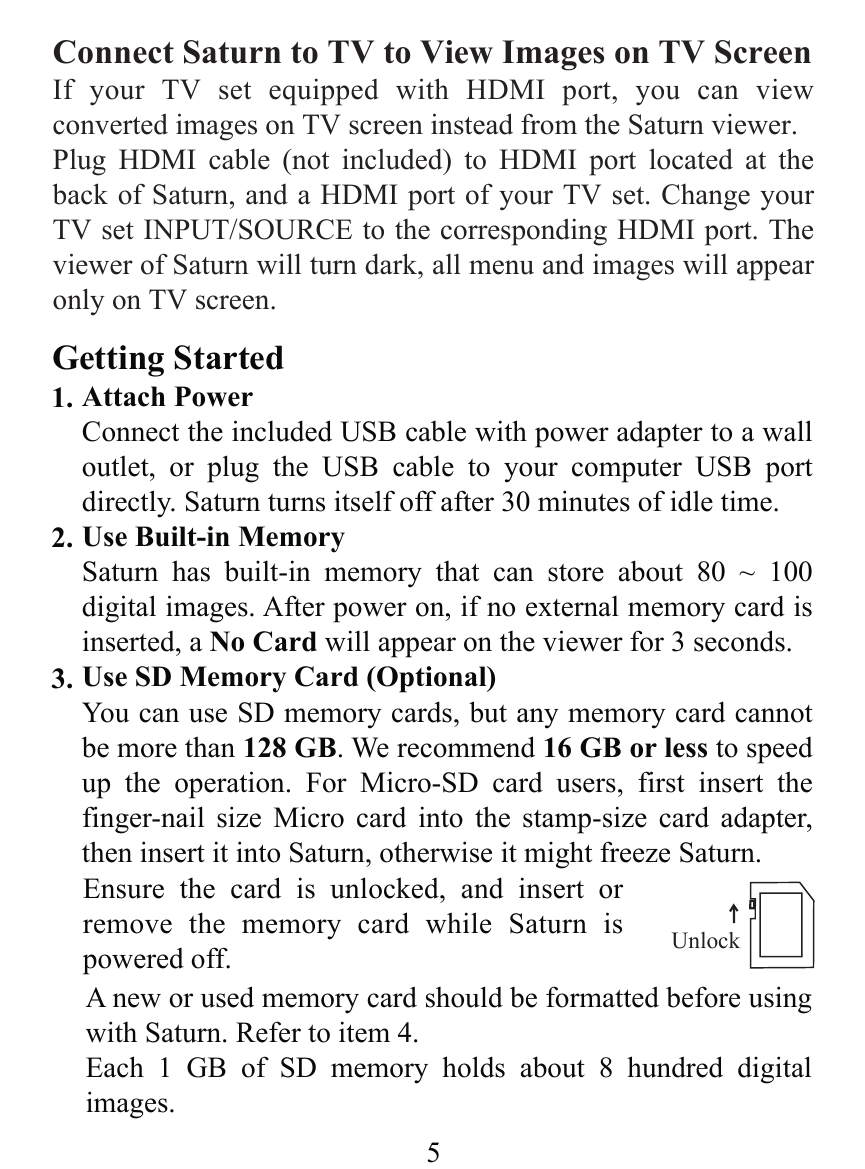 Connect Saturn to TV to View Images on TV Screen
If your TV set equipped with HDMI port, you can view converted images on TV screen instead from the Saturn viewer.
Plug HDMI cable (not included) to HDMI port located at the back of Saturn, and a HDMI port of your TV set. Change your TV set INPUT/SOURCE to the corresponding HDMI port. The viewer of Saturn will turn dark, all menu and images will appear only on TV screen.

Getting Started
1. Attach Power
Connect the included USB cable with power adapter to a wall outlet, or plug the USB cable to your computer USB port directly. Saturn turns itself off after 30 minutes of idle time.
2. Use Built-in Memory
Saturn has built-in memory that can store about 80 ~ 100 digital images. After power on, if no external memory card is inserted, a No Card will appear on the viewer for 3 seconds.
3. Use SD Memory Card (Optional)
You can use SD memory cards, but any memory card cannot be more than 128 GB. We recommend 16 GB or less to speed up the operation. For Micro-SD card users, first insert the finger-nail size Micro card into the stamp-size card adapter, then insert it into Saturn, otherwise it might freeze Saturn.
Ensure the card is unlocked, and insert or remove the memory card while Saturn is powered off.
Unlock
A new or used memory card should be formatted before using with Saturn. Refer to item 4.
Each 1 GB of SD memory holds about 8 hundred digital images.
5